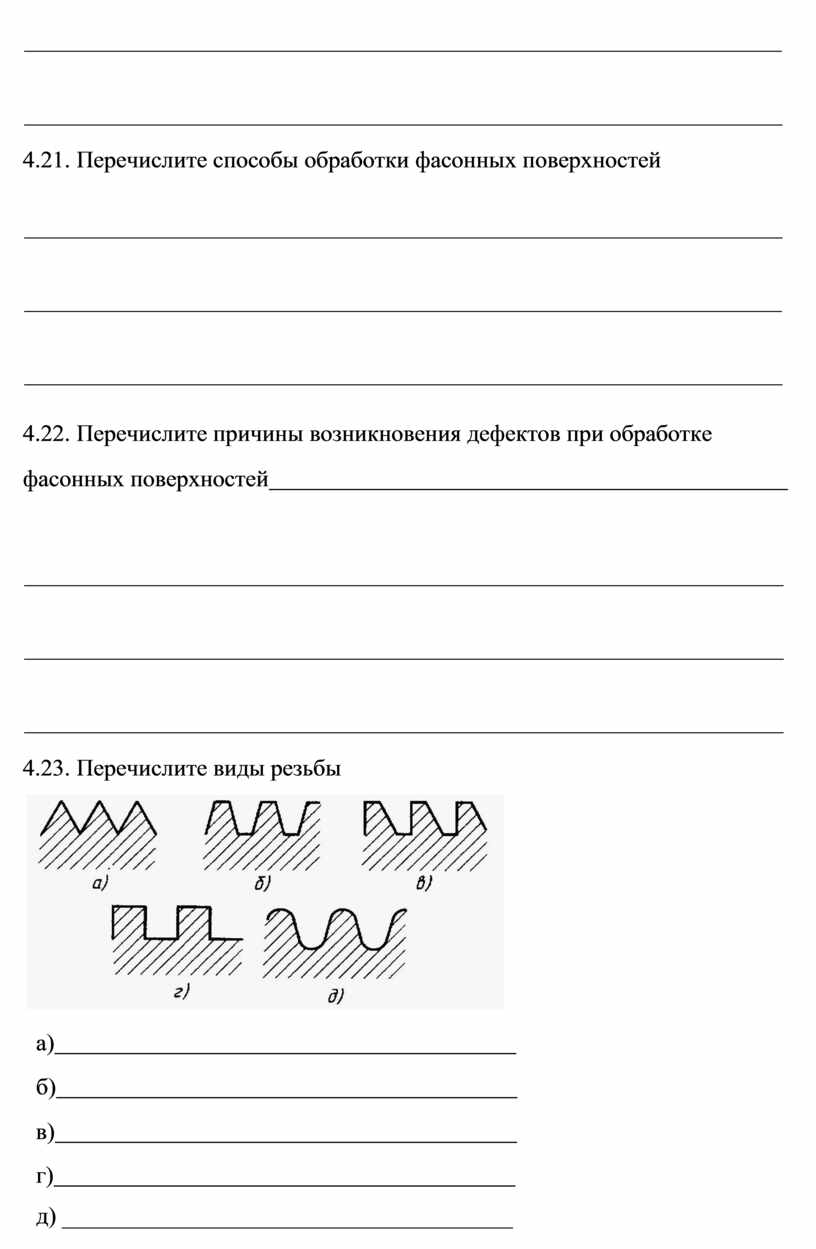 4.21. Перечислите способы обработки фасонных поверхностей

4.22. Перечислите причины возникновения дефектов при обработке фасонных поверхностей

4.23. Перечислите виды резьбы

а)
б)
в)
г)
д)

а)
б)
в)
г)
д)